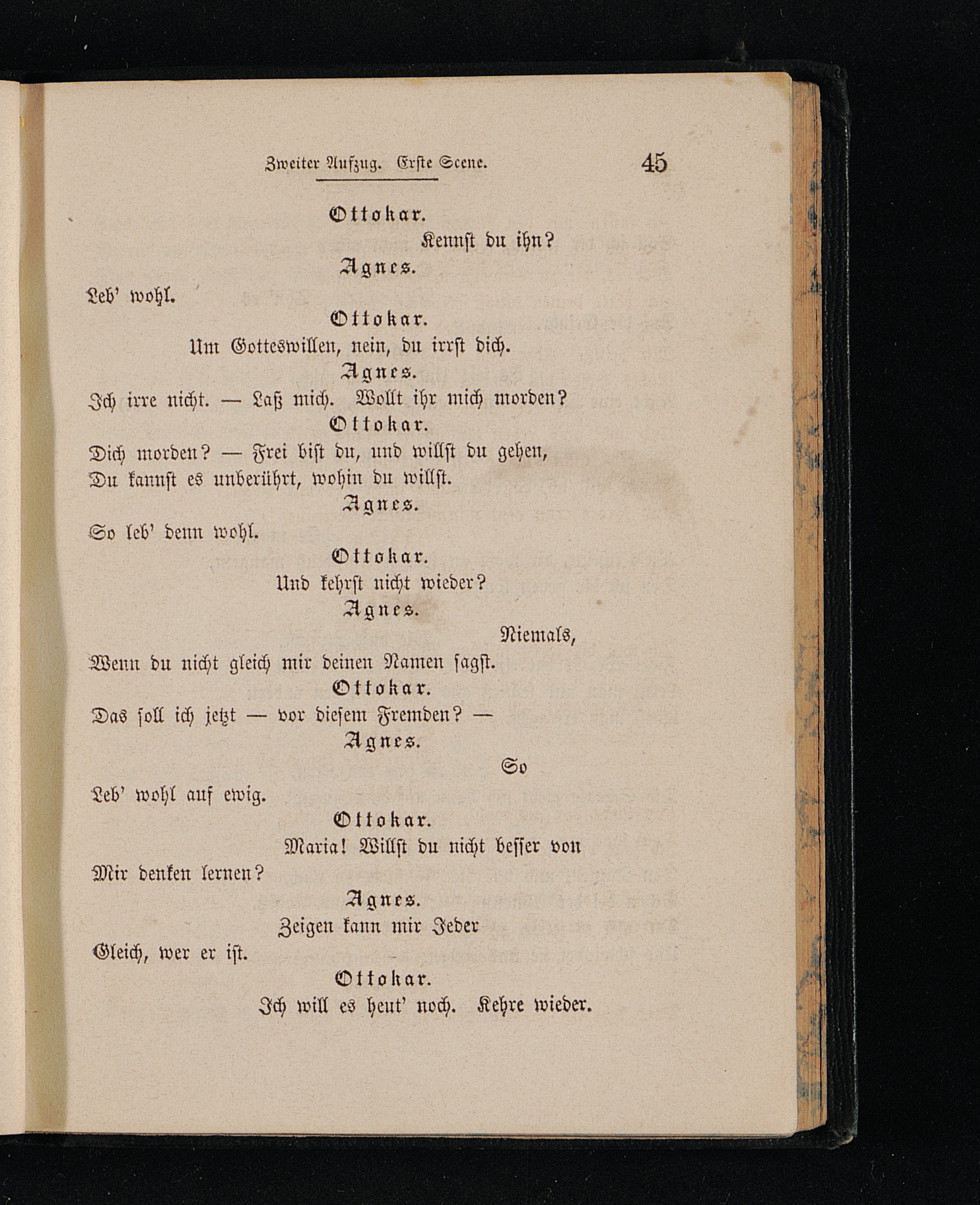 Zweiter Aufzug. Erste Scene. 45

Ottokar.

Kennst du ihn?

Agnes.

Leb' wohl.

Ottokar.

Um Gotteswillen, nein, du irrst dich.

Agnes.

Ich irre nicht. — Laß mich. Wollt ihr mich morden?

Ottokar.

Dich morden? — Frei bist du, und willst du gehen, Du kannst es unberührt, wohin du willst.

Agnes.

So leb' denn wohl.

Ottokar.

Und kehrst nicht wieder?

Agnes.

Niemals, Wenn du nicht gleich mir deinen Namen sagst.

Ottokar.

Das soll ich jetzt — vor diesem Fremden? —

Agnes.

So Leb' wohl auf ewig.

Ottokar.

Maria! Willst du nicht besser von Mir denken lernen?

Agnes.

Zeigen kann mir Jeder Gleich, wer er ist.

Ottokar.

Ich will es heut' noch. Kehre wieder.